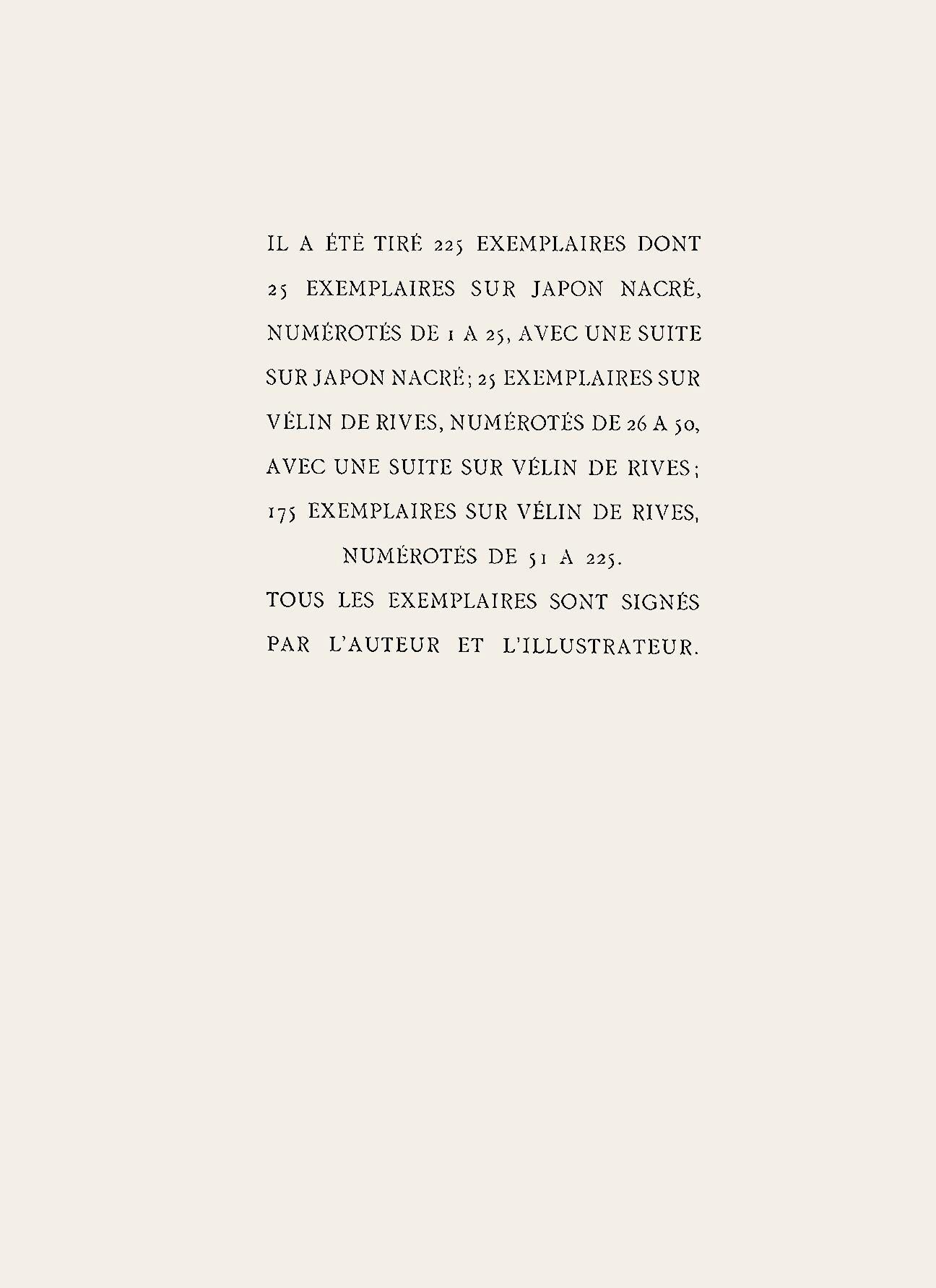 IL A ÉTÉ TIRÉ 225 EXEMPLAIRES DONT 25 EXEMPLAIRES SUR JAPON NACRÉ, NUMÉROTÉS DE 1 A 25, AVEC UNE SUITE SUR JAPON NACRÉ; 25 EXEMPLAIRES SUR VÉLIN DE RIVES, NUMÉROTÉS DE 26 A 50, AVEC UNE SUITE SUR VÉLIN DE RIVES; 175 EXEMPLAIRES SUR VÉLIN DE RIVES, NUMÉROTÉS DE 51 A 225.

TOUS LES EXEMPLAIRES SONT SIGNÉS PAR L'AUTEUR ET L'ILLUSTRATEUR.